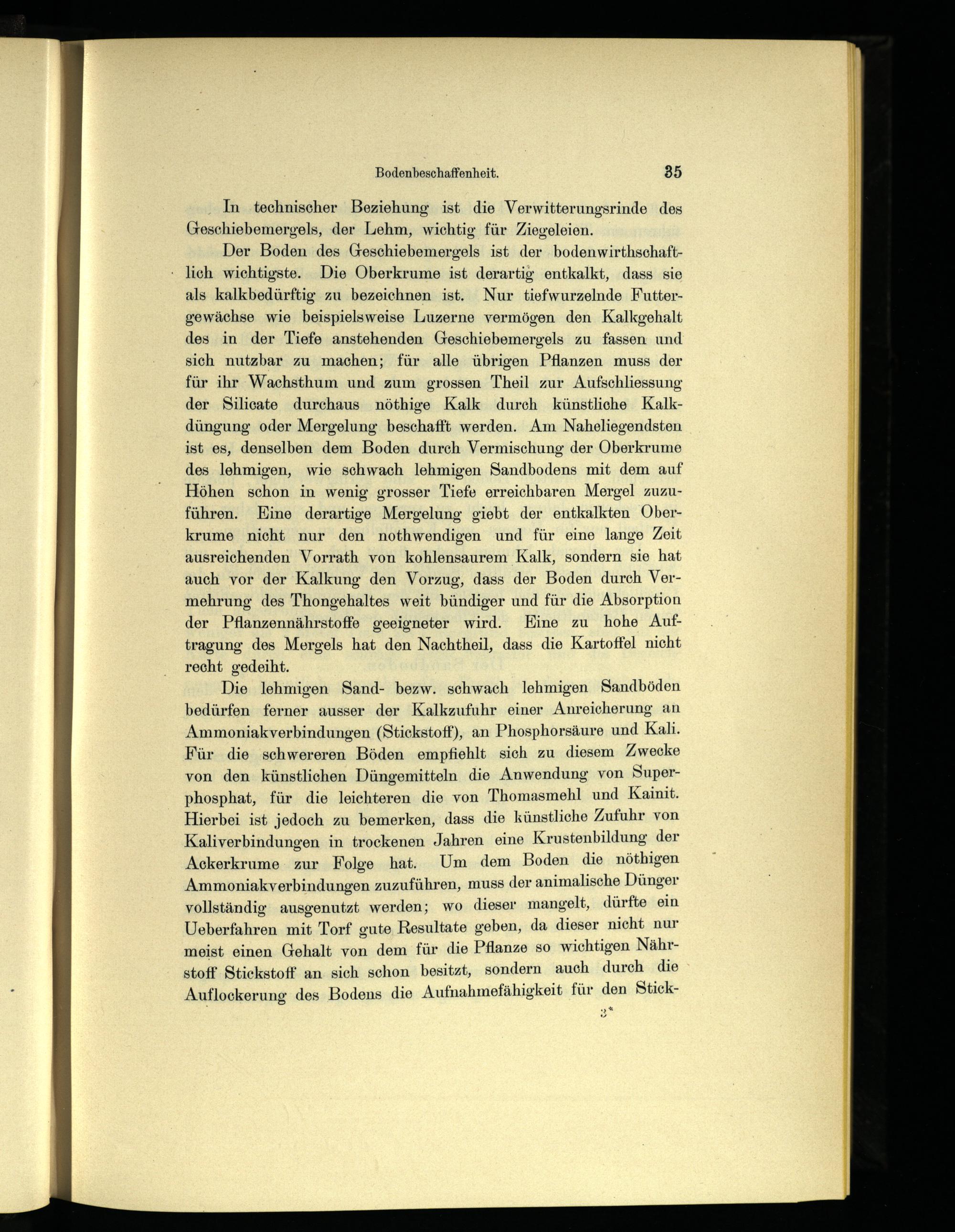 Bodenbeschaffenheit. 35

In technischer Beziehung ist die Verwitterungsrinde des Geschiebemergels, der Lehm, wichtig für Ziegeleien.

Der Boden des Geschiebemergels ist der bodenwirthschaftlich wichtigste. Die Oberkrume ist derartig entkalkt, dass sie als kalkbedürftig zu bezeichnen ist. Nur tiefwurzelnde Futtergewächse wie beispielsweise Luzerne vermögen den Kalkgehalt des in der Tiefe anstehenden Geschiebemergels zu fassen und sich nutzbar zu machen; für alle übrigen Pflanzen muss der für ihr Wachsthum und zum grossen Theil zur Aufschliessung der Silicate durchaus nöthige Kalk durch künstliche Kalkdüngung oder Mergelung beschafft werden. Am Naheliegendsten ist es, denselben dem Boden durch Vermischung der Oberkrume des lehmigen, wie schwach lehmigen Sandbodens mit dem auf Höhen schon in wenig grosser Tiefe erreichbaren Mergel zuzuführen. Eine derartige Mergelung giebt der entkalkten Oberkrume nicht nur den nothwendigen und für eine lange Zeit ausreichenden Vorrath von kohlensaurem Kalk, sondern sie hat auch vor der Kalkung den Vorzug, dass der Boden durch Vermehrung des Thongehaltes weit bündiger und für die Absorption der Pflanzennährstoffe geeigneter wird. Eine zu hohe Auftragung des Mergels hat den Nachtheil, dass die Kartoffel nicht recht gedeiht.

Die lehmigen Sand- bezw. schwach lehmigen Sandböden bedürfen ferner ausser der Kalkzufuhr einer Anreicherung an Ammoniakverbindungen (Stickstoff), an Phosphorsäure und Kali. Für die schwereren Böden empfiehlt sich zu diesem Zwecke von den künstlichen Düngemitteln die Anwendung von Superphosphat, für die leichteren die von Thomasmehl und Kainit. Hierbei ist jedoch zu bemerken, dass die künstliche Zufuhr von Kaliverbindungen in trockenen Jahren eine Krustenbildung der Ackerkrume zur Folge hat. Um dem Boden die nöthigen Ammoniakverbindungen zuzuführen, muss der animalische Dünger vollständig ausgenutzt werden; wo dieser mangelt, dürfte ein Ueberfahren mit Torf gute Resultate geben, da dieser nicht nur meist einen Gehalt von dem für die Pflanze so wichtigen Nährstoff Stickstoff an sich schon besitzt, sondern auch durch die Auflockerung des Bodens die Aufnahmefähigkeit für den Stick-

3*